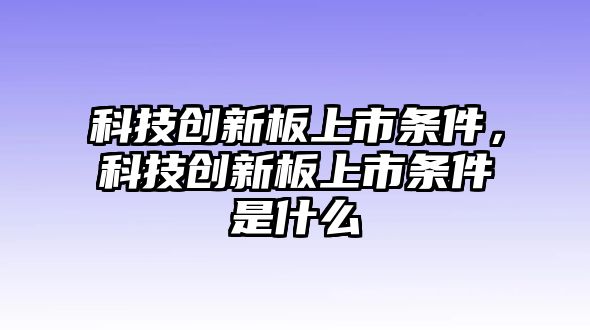 科技创新板上市条件，科技创新板上市条件是什么